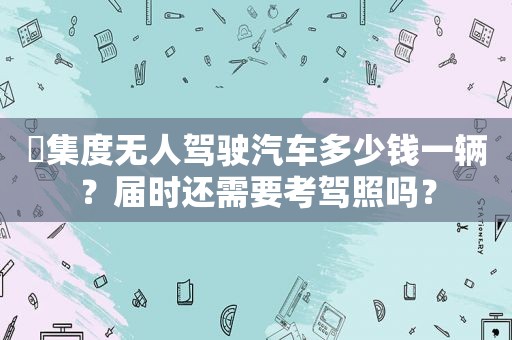 集度无人驾驶汽车多少钱一辆？届时还需要考驾照吗？

STATIONERY